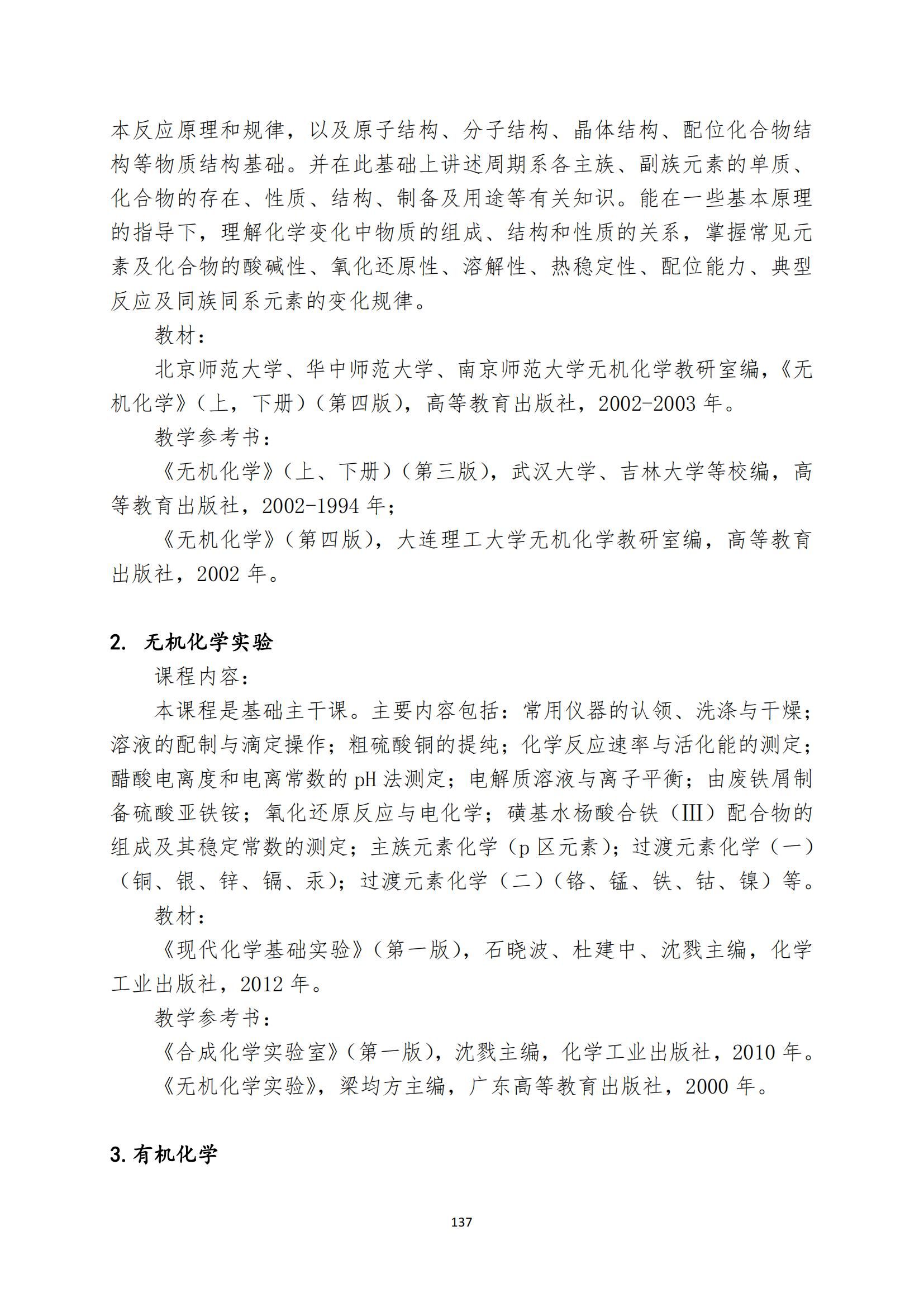 本反应原理和规律，以及原子结构、分子结构、晶体结构、配位化合物结构等物质结构基础。并在此基础上讲述周期系各主族、副族元素的单质、化合物的存在、性质、结构、制备及用途等有关知识。能在一些基本原理的指导下，理解化学变化中物质的组成、结构和性质的关系，掌握常见元素及化合物的酸碱性、氧化还原性、溶解性、热稳定性、配位能力、典型反应及同族同系元素的变化规律。

教材：

北京师范大学、华中师范大学、南京师范大学无机化学教研室编，《无机化学》（上，下册）（第四版），高等教育出版社，2002-2003 年。

教学参考书：

《无机化学》（上、下册）（第三版），武汉大学、吉林大学等校编，高等教育出版社，2002-1994 年；

《无机化学》（第四版），大连理工大学无机化学教研室编，高等教育出版社，2002 年。

2. 无机化学实验

课程内容：

本课程是基础主干课。主要内容包括：常用仪器的认领、洗涤与干燥；溶液的配制与滴定操作；粗硫酸铜的提纯；化学反应速率与活化能的测定；醋酸电离度和电离常数的 pH 法测定；电解质溶液与离子平衡；由废铁屑制备硫酸亚铁铵；氧化还原反应与电化学；磺基水杨酸合铁（III）配合物的组成及其稳定常数的测定；主族元素化学（p 区元素）；过渡元素化学（一）（铜、银、锌、镉、汞）；过渡元素化学（二）（铬、锰、铁、钴、镍）等。

教材：

《现代化学基础实验》（第一版），石晓波、杜建中、沈戮主编，化学工业出版社，2012 年。

教学参考书：

《合成化学实验室》（第一版），沈戮主编，化学工业出版社，2010 年。

《无机化学实验》，梁均方主编，广东高等教育出版社，2000 年。

3. 有机化学

137